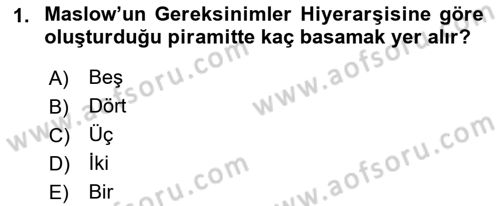 1. Maslow'un Gereksinimler Hiyerarşisine göre oluşturduğu piramitte kaç basamak yer alır?

A) Beş
B) Dört
C) Üç
D) İki
E) Bir

www.aofsoru.com
www.aofsoru.com
www.aofsoru.com
www.aofsoru.com